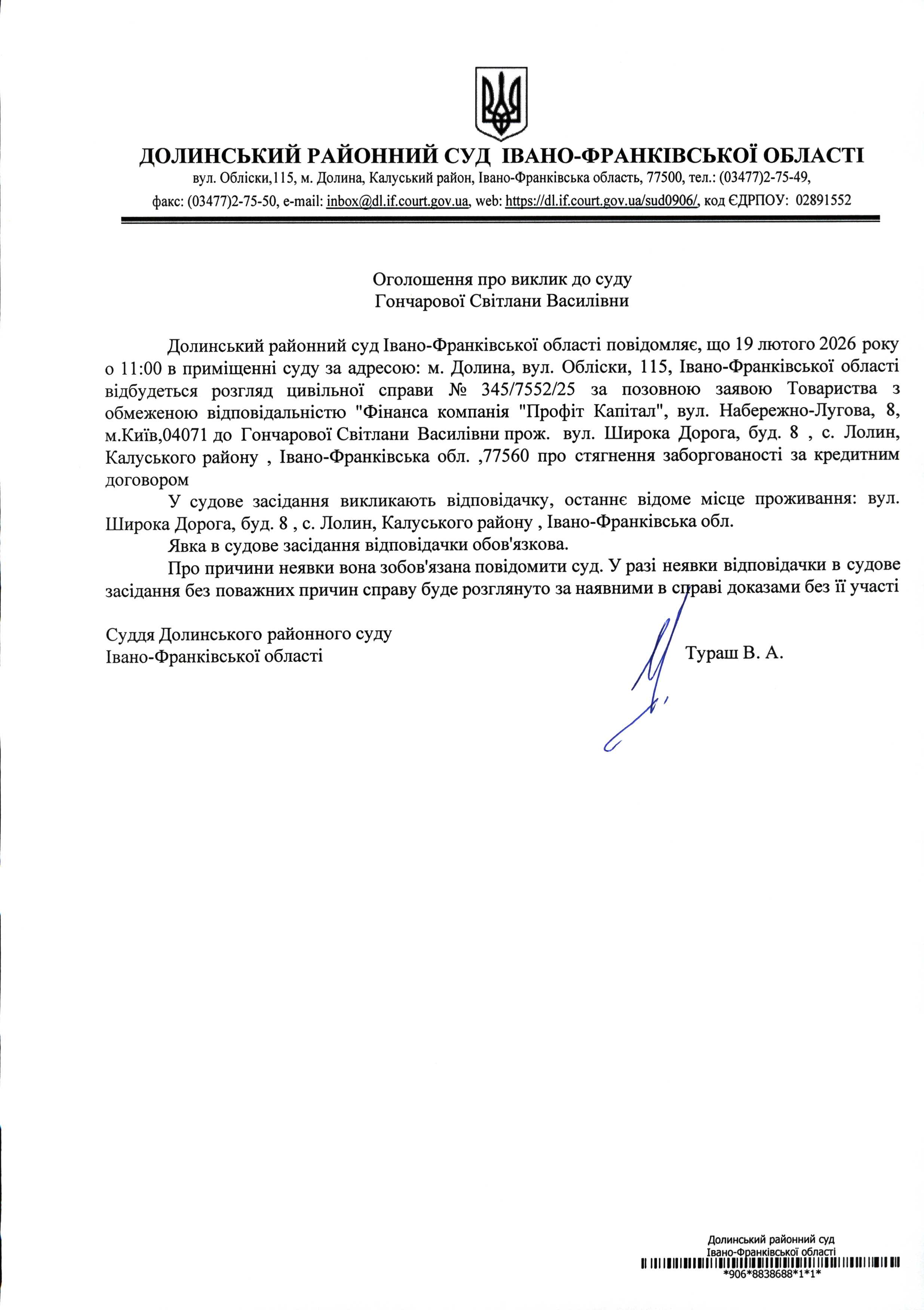 ДОЛИНСЬКИЙ РАЙОННИЙ СУД ІВАНО-ФРАНКІВСЬКОЇ ОБЛАСТІ
вул. Обліски,115, м. Долина, Калуський район, Івано-Франківська область, 77500, тел.: (03477)2-75-49, факс: (03477)2-75-50, e-mail: inbox@dl.if.court.gov.ua, web: https://dl.if.court.gov.ua/sud0906/, код ЄДРПОУ: 02891552

Оголошення про виклик до суду
Гончарової Світлани Василівни

Долинський районний суд Івано-Франківської області повідомляє, що 19 лютого 2026 року о 11:00 в приміщенні суду за адресою: м. Долина, вул. Обліски, 115, Івано-Франківської області відбудеться розгляд цивільної справи № 345/7552/25 за позовною заявою Товариства з обмеженою відповідальністю "Фінанса компанія "Профіт Капітал", вул. Набережно-Лугова, 8, м.Київ,04071 до Гончарової Світлани Василівни прож. вул. Широка Дорога, буд. 8 , с. Лолин, Калуського району , Івано-Франківська обл. ,77560 про стягнення заборгованості за кредитним договором

У судове засідання викликають відповідачку, останнє відоме місце проживання: вул. Широка Дорога, буд. 8 , с. Лолин, Калуського району , Івано-Франківська обл.

Явка в судове засідання відповідачки обов'язкова.

Про причини неявки вона зобов'язана повідомити суд. У разі неявки відповідачки в судове засідання без поважних причин справу буде розглянуто за наявними в справі доказами без її участі

Суддя Долинського районного суду
Івано-Франківської області
Тураш В. А.

Долинський районний суд
Івано-Франківської області
*906*8838688*1*1*